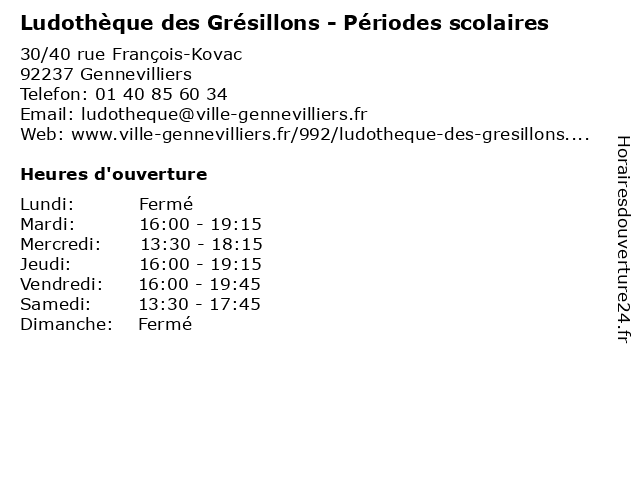 Ludothèque des Grésillons - Périodes scolaires

30/40 rue François-Kovac
92237 Gennevilliers
Telefon: 01 40 85 60 34
Email: ludotheque@ville-gennevilliers.fr
Web: www.ville-gennevilliers.fr/992/ludotheque-des-gresillons....

Heures d'ouverture

Lundi: Fermé
Mardi: 16:00 - 19:15
Mercredi: 13:30 - 18:15
Jeudi: 16:00 - 19:15
Vendredi: 16:00 - 19:45
Samedi: 13:30 - 17:45
Dimanche: Fermé

Horairesdouverture24.fr